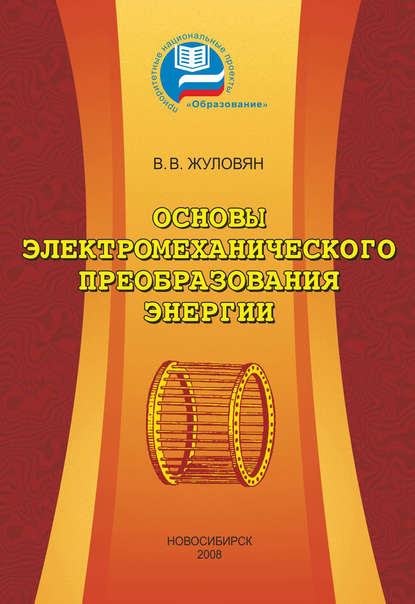 приоритетные национальные проекты
«Образование»

В.В. ЖУЛОВЯН

ОСНОВЫ ЭЛЕКТРОМЕХАНИЧЕСКОГО ПРЕОБРАЗОВАНИЯ ЭНЕРГИИ

НОВОСИБИРСК
2008